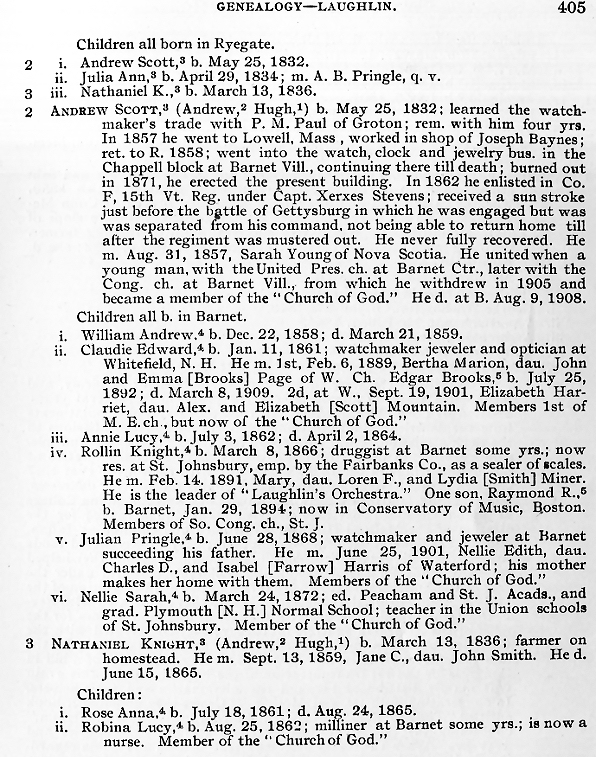 GENEALOGY—LAUGHLIN. 405

Children all born in Ryegate.

2 i. Andrew Scott,$^3$ b. May 25, 1832.
ii. Julia Ann,$^3$ b. April 29, 1834; m. A. B. Pringle, q. v.
3 iii. Nathaniel K.,$^3$ b. March 13, 1836.

2 ANDREW SCOTT,$^3$ (Andrew,$^2$ Hugh,$^1$) b. May 25, 1832; learned the watchmaker's trade with P. M. Paul of Groton; rem. with him four yrs. In 1857 he went to Lowell, Mass , worked in shop of Joseph Baynes; ret. to R. 1858; went into the watch, clock and jewelry bus. in the Chappell block at Barnet Vill., continuing there till death; burned out in 1871, he erected the present building. In 1862 he enlisted in Co. F, 15th Vt. Reg. under Capt. Xerxes Stevens; received a sun stroke just before the battle of Gettysburg in which he was engaged but was was separated from his command, not being able to return home till after the regiment was mustered out. He never fully recovered. He m. Aug. 31, 1857, Sarah Young of Nova Scotia. He united when a young man, with the United Pres. ch. at Barnet Ctr., later with the Cong. ch. at Barnet Vill., from which he withdrew in 1905 and became a member of the "Church of God." He d. at B. Aug. 9, 1908.

Children all b. in Barnet.

i. William Andrew,$^4$ b. Dec. 22, 1858; d. March 21, 1859.
ii. Claudie Edward,$^4$ b. Jan. 11, 1861; watchmaker jeweler and optician at Whitefield, N. H. He m. 1st, Feb. 6, 1889, Bertha Marion, dau. John and Emma [Brooks] Page of W. Ch. Edgar Brooks,$^5$ b. July 25, 1892; d. March 8, 1909. 2d, at W., Sept. 19, 1901, Elizabeth Harriet, dau. Alex. and Elizabeth [Scott] Mountain. Members 1st of M. E. ch., but now of the "Church of God."
iii. Annie Lucy,$^4$ b. July 3, 1862; d. April 2, 1864.
iv. Rollin Knight,$^4$ b. March 8, 1866; druggist at Barnet some yrs.; now res. at St. Johnsbury, emp. by the Fairbanks Co., as a sealer of scales. He m. Feb. 14. 1891, Mary, dau. Loren F., and Lydia [Smith] Miner. He is the leader of "Laughlin's Orchestra." One son, Raymond R.,$^5$ b. Barnet, Jan. 29, 1894; now in Conservatory of Music, Boston. Members of So. Cong. ch., St. J.
v. Julian Pringle,$^4$ b. June 28, 1868; watchmaker and jeweler at Barnet succeeding his father. He m. June 25, 1901, Nellie Edith, dau. Charles D., and Isabel [Farrow] Harris of Waterford; his mother makes her home with them. Members of the "Church of God."
vi. Nellie Sarah,$^4$ b. March 24, 1872; ed. Peacham and St. J. Acads., and grad. Plymouth [N. H.] Normal School; teacher in the Union schools of St. Johnsbury. Member of the "Church of God."

3 NATHANIEL KNIGHT,$^3$ (Andrew,$^2$ Hugh,$^1$) b. March 13, 1836; farmer on homestead. He m. Sept. 13, 1859, Jane C., dau. John Smith. He d. June 15, 1865.

Children:

i. Rose Anna,$^4$ b. July 18, 1861; d. Aug. 24, 1865.
ii. Robina Lucy,$^4$ b. Aug. 25, 1862; milliner at Barnet some yrs.; is now a nurse. Member of the "Church of God."